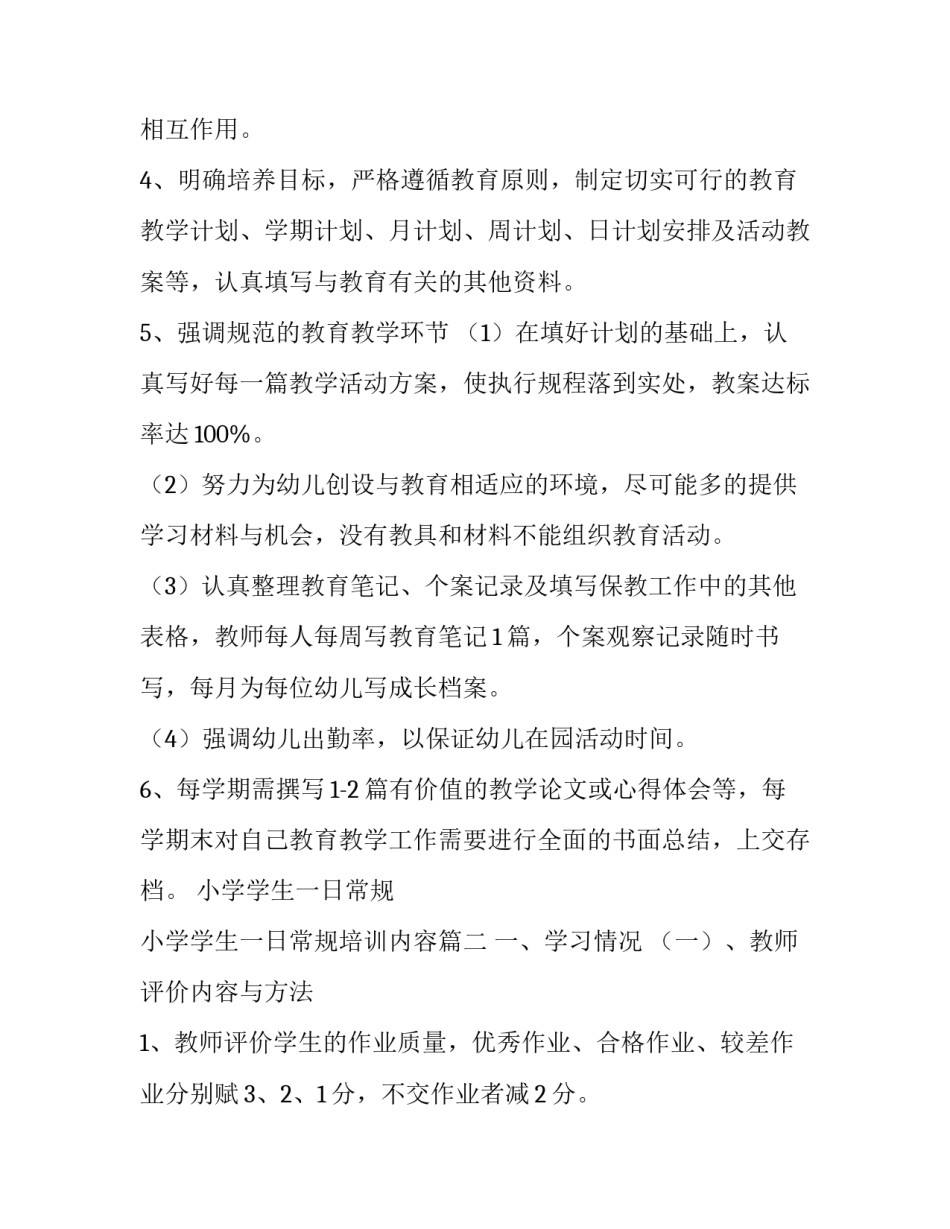 相互作用。

4、明确培养目标，严格遵循教育原则，制定切实可行的教育教学计划、学期计划、月计划、周计划、日计划安排及活动教案等，认真填写与教育有关的其他资料。

5、强调规范的教育教学环节 （1）在填好计划的基础上，认真写好每一篇教学活动方案，使执行规程落到实处，教案达标率达100%。

（2）努力为幼儿创设与教育相适应的环境，尽可能多的提供学习材料与机会，没有教具和材料不能组织教育活动。

（3）认真整理教育笔记、个案记录及填写保教工作中的其他表格，教师每人每周写教育笔记1篇，个案观察记录随时书写，每月为每位幼儿写成长档案。

（4）强调幼儿出勤率，以保证幼儿在园活动时间。

6、每学期需撰写1-2篇有价值的教学论文或心得体会等，每学期末对自己教育教学工作需要进行全面的书面总结，上交存档。 小学学生一日常规

小学学生一日常规培训内容篇二 一、学习情况 （一）、教师评价内容与方法

1、教师评价学生的作业质量，优秀作业、合格作业、较差作业分别赋3、2、1分，不交作业者减2分。